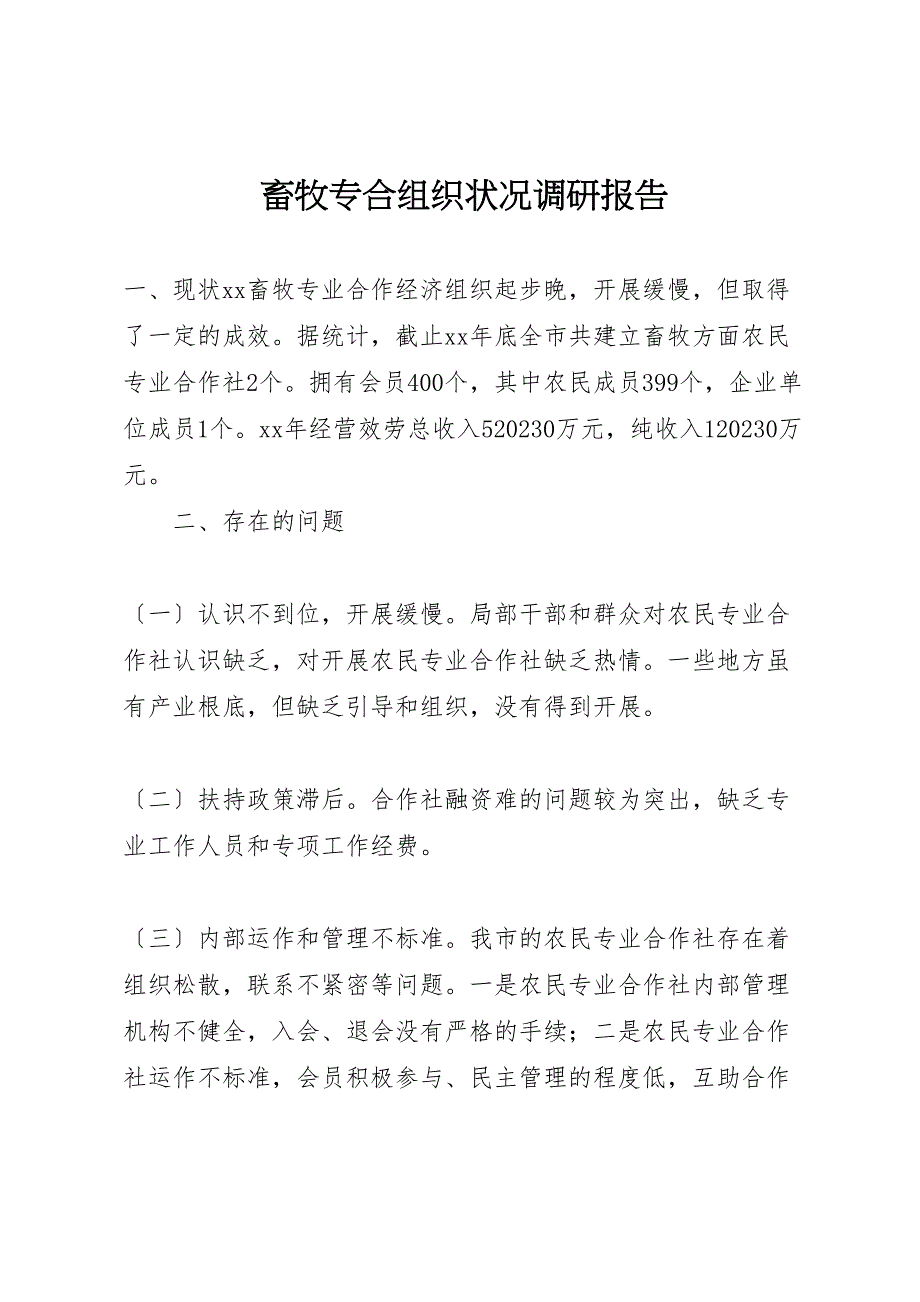 畜牧专合组织状况调研报告

一、现状xx畜牧专业合作经济组织起步晚，开展缓慢，但取得了一定的成效。据统计，截止xx年底全市共建立畜牧方面农民专业合作社2个。拥有会员400个，其中农民成员399个，企业单位成员1个。xx年经营效劳总收入520230万元，纯收入120230万元。

二、存在的问题

〔一〕认识不到位，开展缓慢。局部干部和群众对农民专业合作社认识缺乏，对开展农民专业合作社缺乏热情。一些地方虽有产业根底，但缺乏引导和组织，没有得到开展。

〔二〕扶持政策滞后。合作社融资难的问题较为突出，缺乏专业工作人员和专项工作经费。

〔三〕内部运作和管理不标准。我市的农民专业合作社存在着组织松散，联系不紧密等问题。一是农民专业合作社内部管理机构不健全，入会、退会没有严格的手续；二是农民专业合作社运作不标准，会员积极参与、民主管理的程度低，互助合作